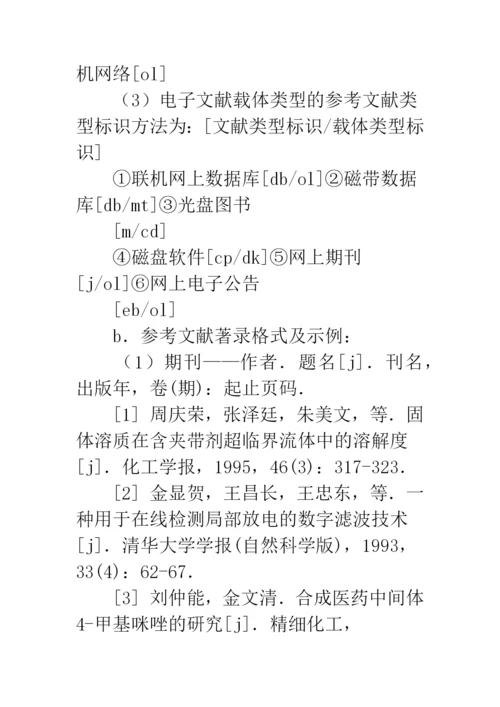 机网络[ol]

（3）电子文献载体类型的参考文献类型标识方法为：[文献类型标识/载体类型标识]

①联机网上数据库[db/ol]②磁带数据库[db/mt]③光盘图书

[m/cd]

④磁盘软件[cp/dk]⑤网上期刊[j/ol]⑥网上电子公告

[eb/ol]

b．参考文献著录格式及示例：

（1）期刊——作者．题名[j]．刊名，出版年，卷(期)：起止页码．

[1] 周庆荣，张泽廷，朱美文，等．固体溶质在含夹带剂超临界流体中的溶解度[j]．化工学报，1995，46(3)：317-323．

[2] 金显贺，王昌长，王忠东，等．一种用于在线检测局部放电的数字滤波技术[j]．清华大学学报(自然科学版)，1993，33(4)：62-67．

[3] 刘仲能，金文清．合成医药中间体4-甲基咪唑的研究[j]．精细化工，